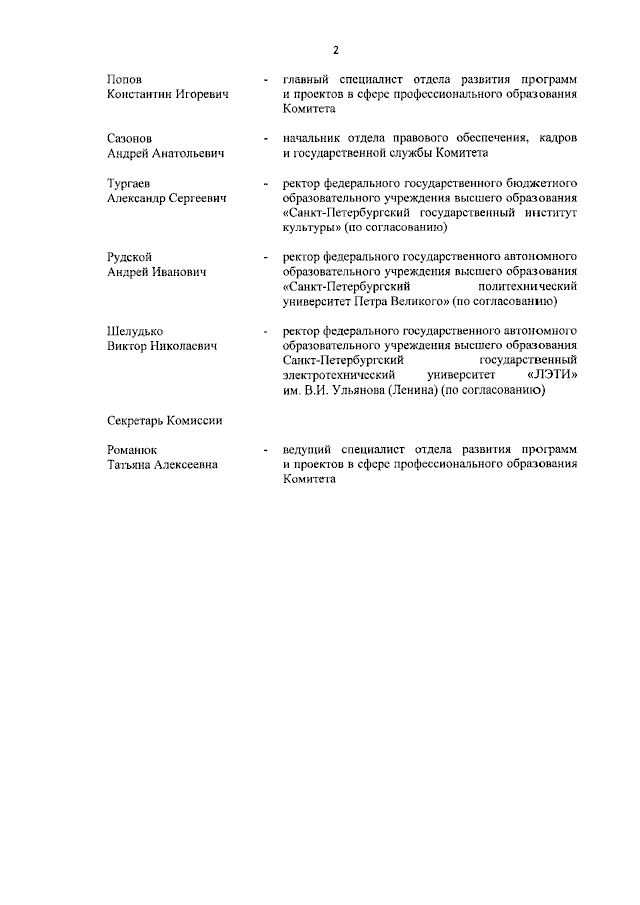 2

Попов
Константин Игоревич - главный специалист отдела развития программ и проектов в сфере профессионального образования Комитета

Сазонов
Андрей Анатольевич - начальник отдела правового обеспечения, кадров и государственной службы Комитета

Тургаев
Александр Сергеевич - ректор федерального государственного бюджетного образовательного учреждения высшего образования «Санкт-Петербургский государственный институт культуры» (по согласованию)

Рудской
Андрей Иванович - ректор федерального государственного автономного образовательного учреждения высшего образования «Санкт-Петербургский политехнический университет Петра Великого» (по согласованию)

Шелудько
Виктор Николаевич - ректор федерального государственного автономного образовательного учреждения высшего образования Санкт-Петербургский государственный электротехнический университет «ЛЭТИ» им. В.И. Ульянова (Ленина) (по согласованию)

Секретарь Комиссии

Романюк
Татьяна Алексеевна - ведущий специалист отдела развития программ и проектов в сфере профессионального образования Комитета